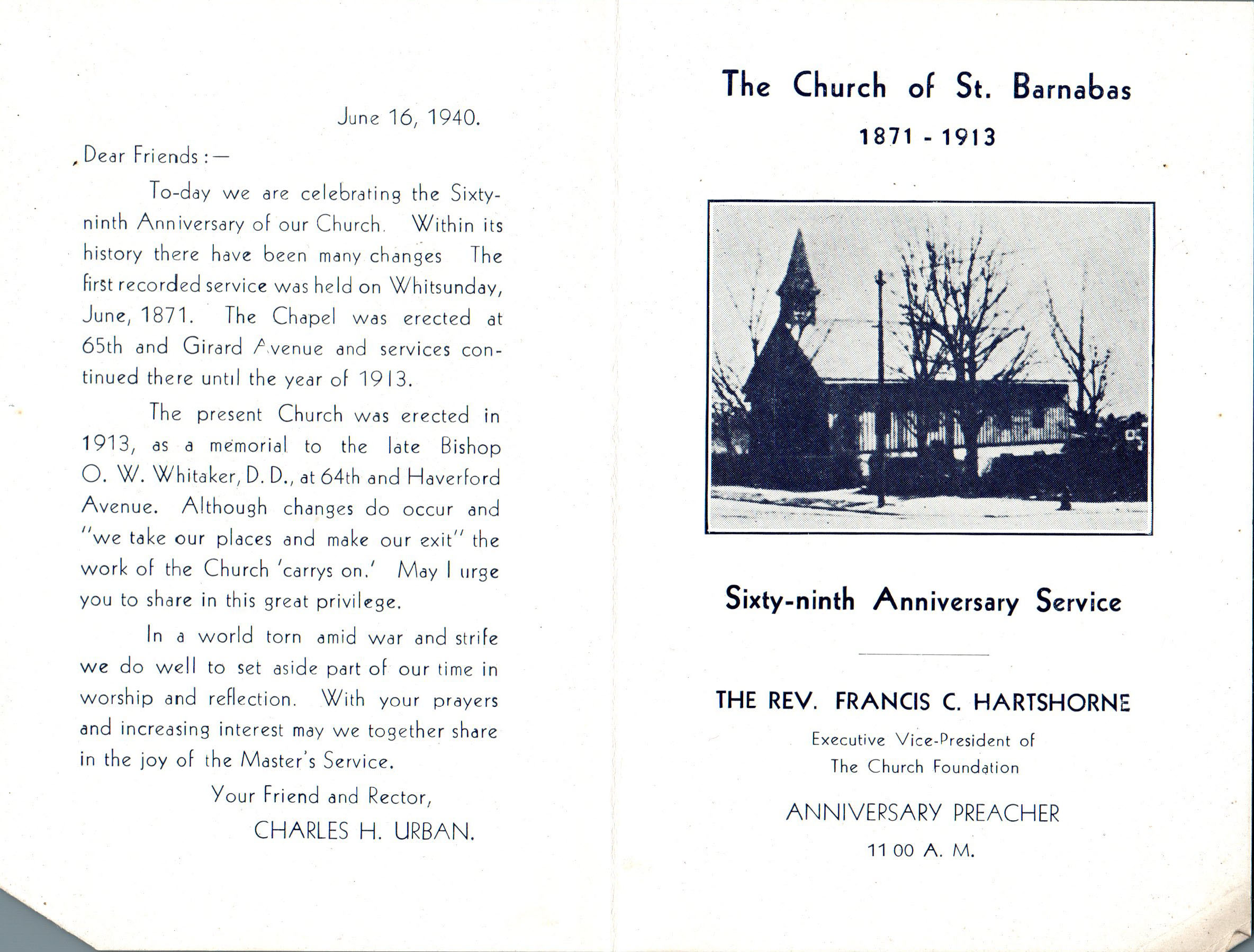 June 16, 1940.

Dear Friends :—

To-day we are celebrating the Sixty-ninth Anniversary of our Church. Within its history there have been many changes The first recorded service was held on Whitsunday, June, 1871. The Chapel was erected at 65th and Girard Avenue and services continued there until the year of 1913.

The present Church was erected in 1913, as a memorial to the late Bishop O. W. Whitaker, D. D., at 64th and Haverford Avenue. Although changes do occur and "we take our places and make our exit" the work of the Church 'carrys on.' May I urge you to share in this great privilege.

In a world torn amid war and strife we do well to set aside part of our time in worship and reflection. With your prayers and increasing interest may we together share in the joy of the Master's Service.

Your Friend and Rector,
CHARLES H. URBAN.

The Church of St. Barnabas
1871 - 1913

Sixty-ninth Anniversary Service

THE REV. FRANCIS C. HARTSHORNE
Executive Vice-President of
The Church Foundation

ANNIVERSARY PREACHER
11 00 A. M.